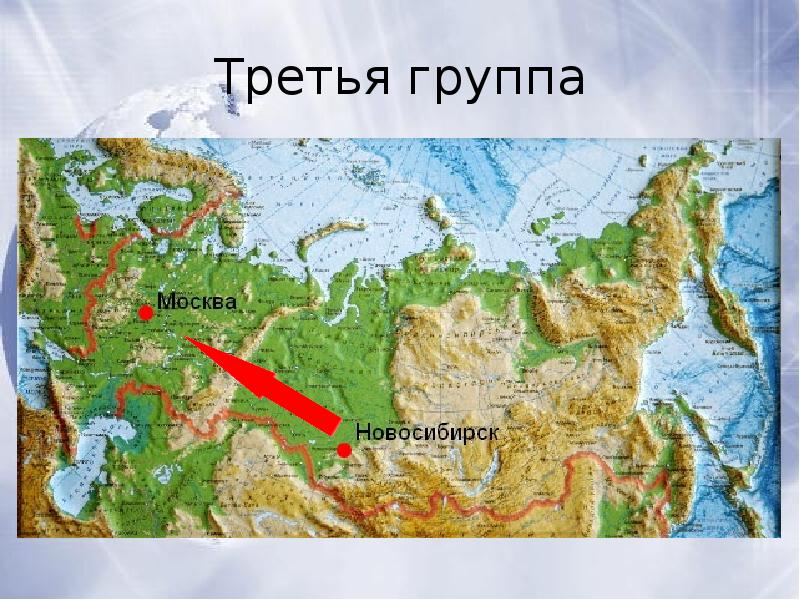 Третья группа

Москва

Новосибирск